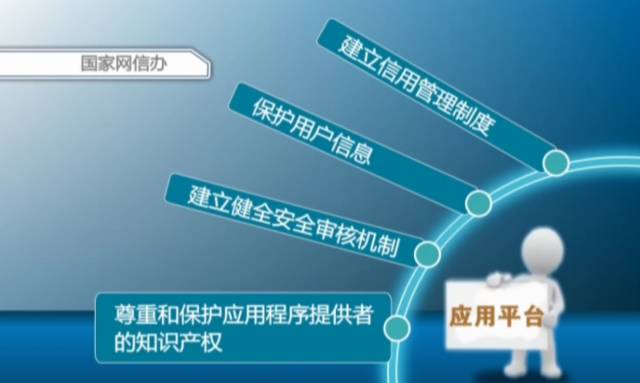 国家网信办

建立信用管理制度

保护用户信息

建立健全安全审核机制

尊重和保护应用程序提供者的知识产权

应用平台